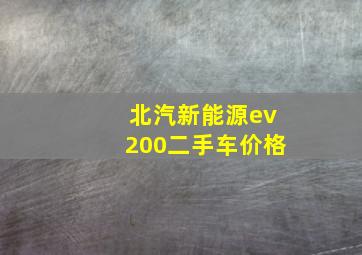 北汽新能源ev200二手车价格